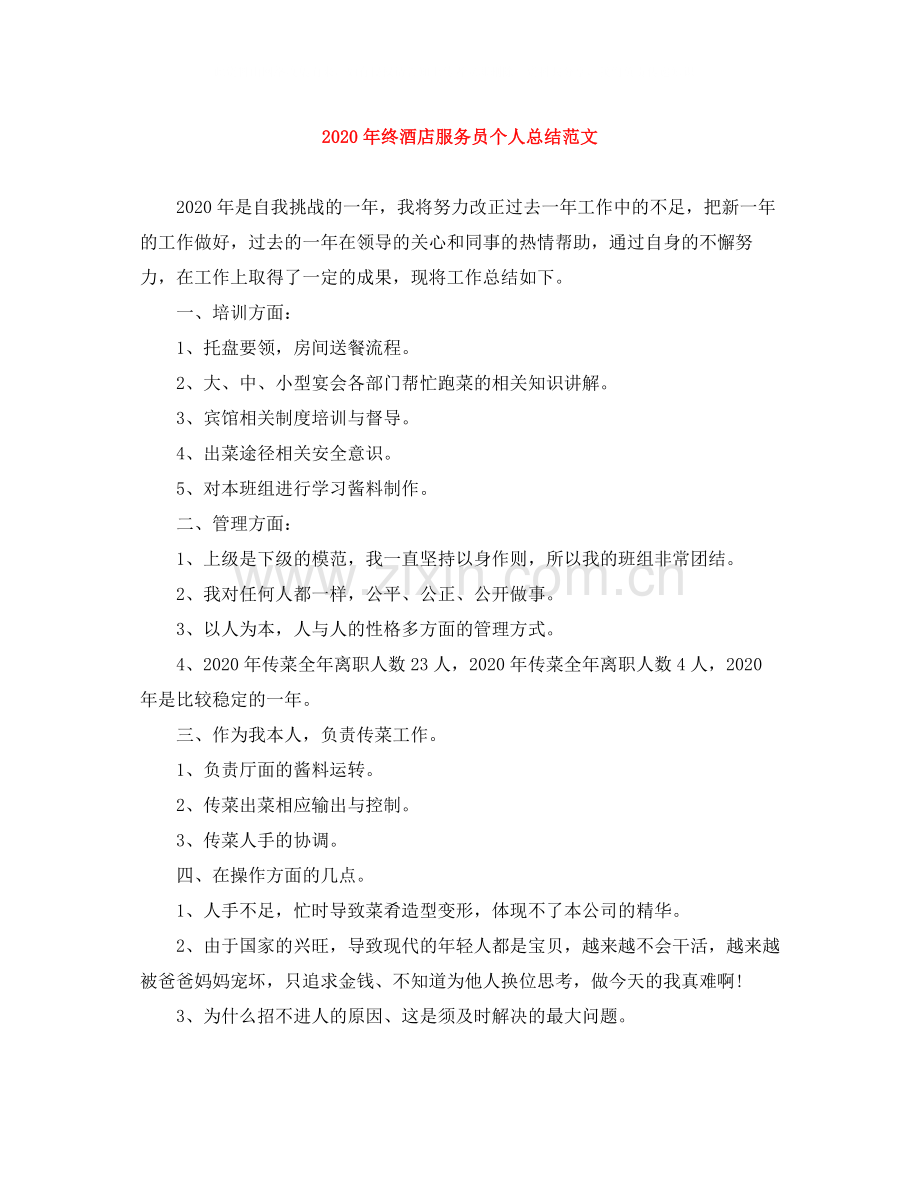 2020年终酒店服务员个人总结范文

2020年是自我挑战的一年，我将努力改正过去一年工作中的不足，把新一年的工作做好，过去的一年在领导的关心和同事的热情帮助，通过自身的不懈努力，在工作上取得了一定的成果，现将工作总结如下。

一、培训方面：

1、托盘要领，房间送餐流程。

2、大、中、小型宴会各部门帮忙跑菜的相关知识讲解。

3、宾馆相关制度培训与督导。

4、出菜途径相关安全意识。

5、对本班组进行学习酱料制作。

二、管理方面：

1、上级是下级的模范，我一直坚持以身作则，所以我的班组非常团结。

2、我对任何人都一样，公平、公正、公开做事。

3、以人为本，人与人的性格多方面的管理方式。

4、2020年传菜全年离职人数23人，2020年传菜全年离职人数4人，2020年是比较稳定的一年。

三、作为我本人，负责传菜工作。

1、负责厅面的酱料运转。

2、传菜出菜相应输出与控制。

3、传菜人手的协调。

四、在操作方面的几点。

1、人手不足，忙时导致菜肴造型变形，体现不了本公司的精华。

2、由于国家的兴旺，导致现代的年轻人都是宝贝，越来越不会干活，越来越被爸爸妈妈宠坏，只追求金钱、不知道为他人换位思考，做今天的我真难啊!

3、为什么招不进人的原因、这是须及时解决的最大问题。

www.zixin.com.cn